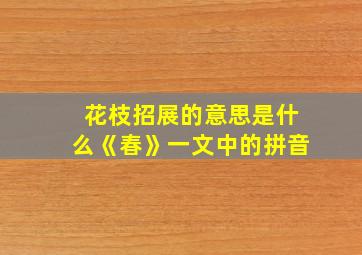 花枝招展的意思是什么《春》一文中的拼音